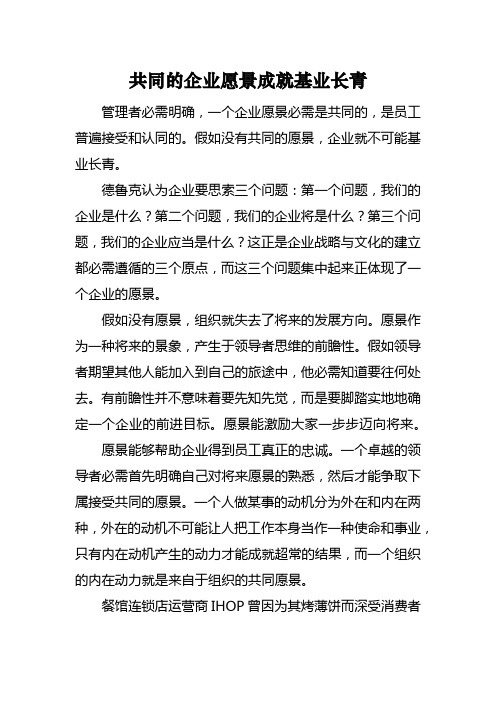 共同的企业愿景成就基业长青

管理者必需明确，一个企业愿景必需是共同的，是员工普遍接受和认同的。假如没有共同的愿景，企业就不可能基业长青。

德鲁克认为企业要思索三个问题：第一个问题，我们的企业是什么？第二个问题，我们的企业将是什么？第三个问题，我们的企业应当是什么？这正是企业战略与文化的建立都必需遵循的三个原点，而这三个问题集中起来正体现了一个企业的愿景。

假如没有愿景，组织就失去了将来的发展方向。愿景作为一种将来的景象，产生于领导者思维的前瞻性。假如领导者期望其他人能加入到自己的旅途中，他必需知道要往何处去。有前瞻性并不意味着要先知先觉，而是要脚踏实地地确定一个企业的前进目标。愿景能激励大家一步步迈向将来。

愿景能够帮助企业得到员工真正的忠诚。一个卓越的领导者必需首先明确自己对将来愿景的熟悉，然后才能争取下属接受共同的愿景。一个人做某事的动机分为外在和内在两种，外在的动机不可能让人把工作本身当作一种使命和事业，只有内在动机产生的动力才能成就超常的结果，而一个组织的内在动力就是来自于组织的共同愿景。

餐馆连锁店运营商 IHOP 曾因为其烤薄饼而深受消费者